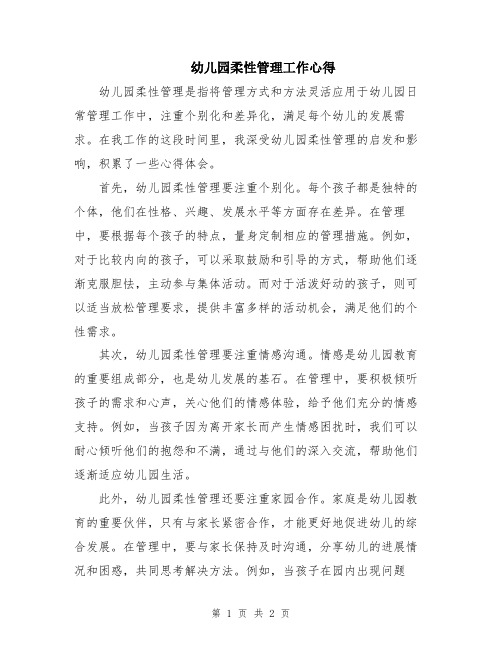 幼儿园柔性管理工作心得

幼儿园柔性管理是指将管理方式和方法灵活应用于幼儿园日常管理工作中，注重个别化和差异化，满足每个幼儿的发展需求。在我工作的这段时间里，我深受幼儿园柔性管理的启发和影响，积累了一些心得体会。

首先，幼儿园柔性管理要注重个别化。每个孩子都是独特的个体，他们在性格、兴趣、发展水平等方面存在差异。在管理中，要根据每个孩子的特点，量身定制相应的管理措施。例如，对于比较内向的孩子，可以采取鼓励和引导的方式，帮助他们逐渐克服胆怯，主动参与集体活动。而对于活泼好动的孩子，则可以适当放松管理要求，提供丰富多样的活动机会，满足他们的个性需求。

其次，幼儿园柔性管理要注重情感沟通。情感是幼儿园教育的重要组成部分，也是幼儿发展的基石。在管理中，要积极倾听孩子的需求和心声，关心他们的情感体验，给予他们充分的情感支持。例如，当孩子因为离开家长而产生情感困扰时，我们可以耐心倾听他们的抱怨和不满，通过与他们的深入交流，帮助他们逐渐适应幼儿园生活。

此外，幼儿园柔性管理还要注重家园合作。家庭是幼儿园教育的重要伙伴，只有与家长紧密合作，才能更好地促进幼儿的综合发展。在管理中，要与家长保持及时沟通，分享幼儿的进展情况和困惑，共同思考解决方法。例如，当孩子在园内出现问题

第 1 页 共 2 页